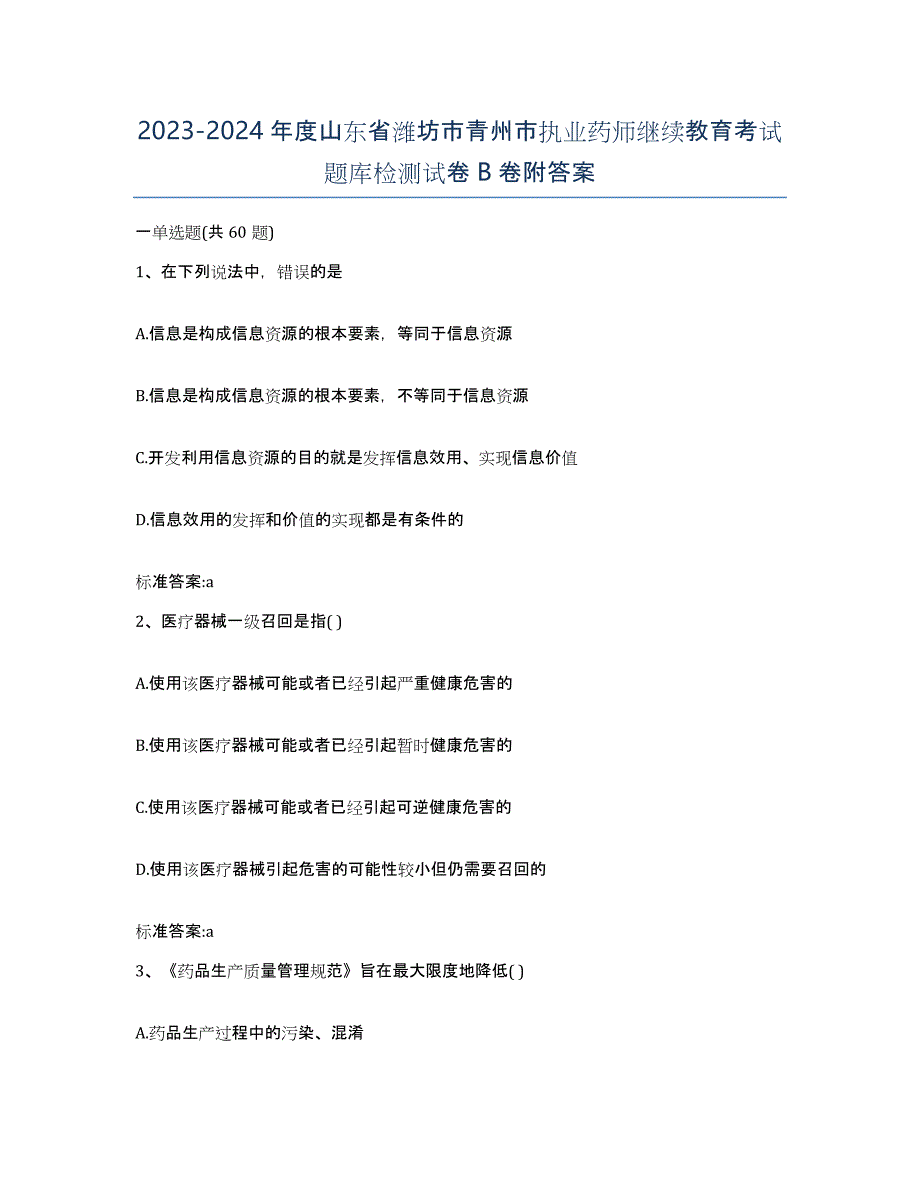 2023-2024 年度山东省潍坊市青州市执业药师继续教育考试题库检测试卷 B 卷附答案

一单选题(共 60 题)

1、在下列说法中，错误的是

A.信息是构成信息资源的根本要素，等同于信息资源

B.信息是构成信息资源的根本要素，不等同于信息资源

C.开发利用信息资源的目的就是发挥信息效用、实现信息价值

D.信息效用的发挥和价值的实现都是有条件的

标准答案:a

2、医疗器械一级召回是指( )

A.使用该医疗器械可能或者已经引起严重健康危害的

B.使用该医疗器械可能或者已经引起暂时健康危害的

C.使用该医疗器械可能或者已经引起可逆健康危害的

D.使用该医疗器械引起危害的可能性较小但仍需要召回的

标准答案:a

3、《药品生产质量管理规范》旨在最大限度地降低( )

A.药品生产过程中的污染、混淆